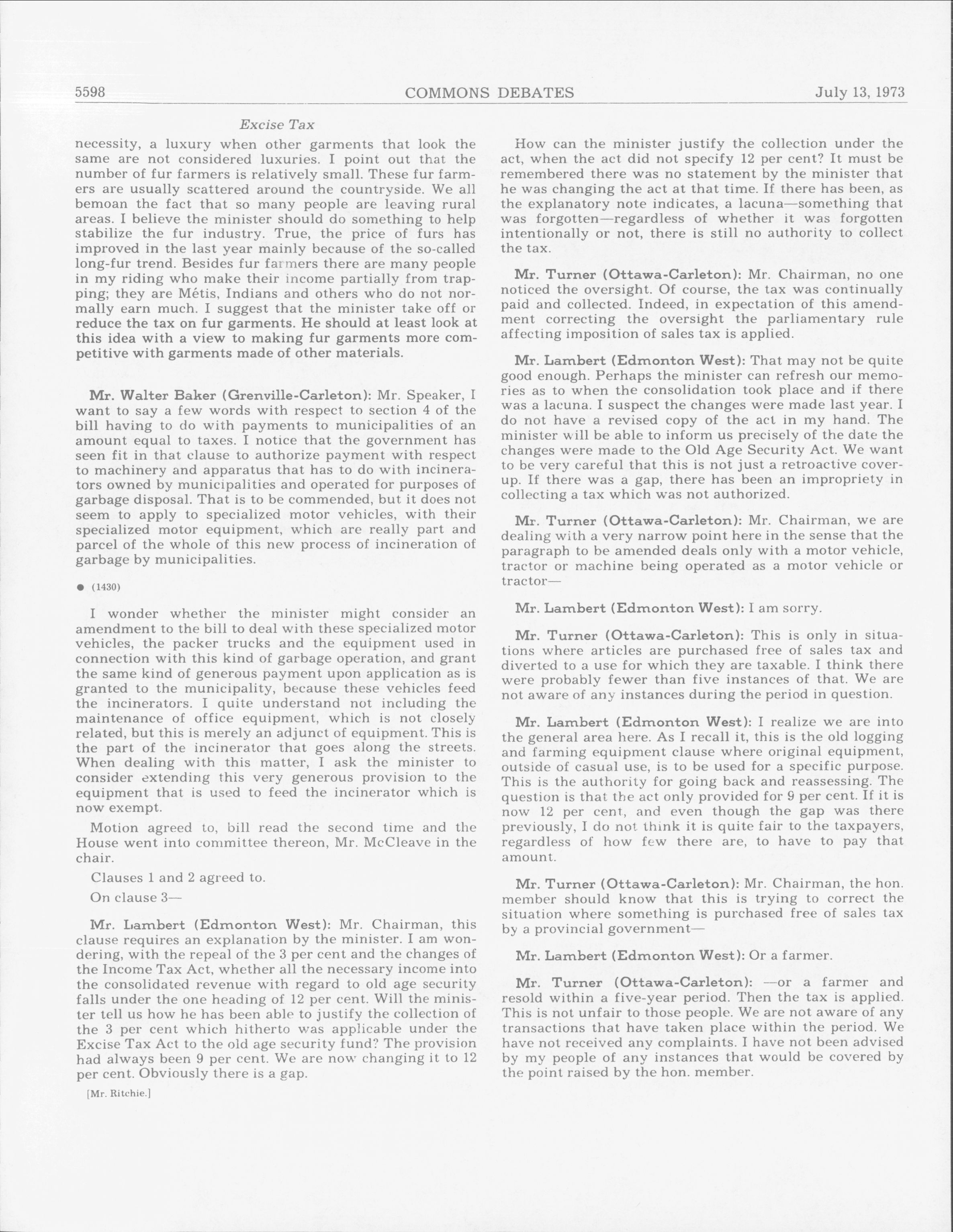 5598 COMMONS DEBATES July 13, 1973

Excise Tax

necessity, a luxury when other garments that look the same are not considered luxuries. I point out that the number of fur farmers is relatively small. These fur farmers are usually scattered around the countryside. We all bemoan the fact that so many people are leaving rural areas. I believe the minister should do something to help stabilize the fur industry. True, the price of furs has improved in the last year mainly because of the so-called long-fur trend. Besides fur farmers there are many people in my riding who make their income partially from trapping; they are Métis, Indians and others who do not normally earn much. I suggest that the minister take off or reduce the tax on fur garments. He should at least look at this idea with a view to making fur garments more competitive with garments made of other materials.

Mr. Walter Baker (Grenville-Carleton): Mr. Speaker, I want to say a few words with respect to section 4 of the bill having to do with payments to municipalities of an amount equal to taxes. I notice that the government has seen fit in that clause to authorize payment with respect to machinery and apparatus that has to do with incinerators owned by municipalities and operated for purposes of garbage disposal. That is to be commended, but it does not seem to apply to specialized motor vehicles, with their specialized motor equipment, which are really part and parcel of the whole of this new process of incineration of garbage by municipalities.

● (1430)

I wonder whether the minister might consider an amendment to the bill to deal with these specialized motor vehicles, the packer trucks and the equipment used in connection with this kind of garbage operation, and grant the same kind of generous payment upon application as is granted to the municipality, because these vehicles feed the incinerators. I quite understand not including the maintenance of office equipment, which is not closely related, but this is merely an adjunct of equipment. This is the part of the incinerator that goes along the streets. When dealing with this matter, I ask the minister to consider extending this very generous provision to the equipment that is used to feed the incinerator which is now exempt.

Motion agreed to, bill read the second time and the House went into committee thereon, Mr. McCleave in the chair.

Clauses 1 and 2 agreed to.

On clause 3—

Mr. Lambert (Edmonton West): Mr. Chairman, this clause requires an explanation by the minister. I am wondering, with the repeal of the 3 per cent and the changes of the Income Tax Act, whether all the necessary income into the consolidated revenue with regard to old age security falls under the one heading of 12 per cent. Will the minister tell us how he has been able to justify the collection of the 3 per cent which hitherto was applicable under the Excise Tax Act to the old age security fund? The provision had always been 9 per cent. We are now changing it to 12 per cent. Obviously there is a gap.

[Mr. Ritchie.]

How can the minister justify the collection under the act, when the act did not specify 12 per cent? It must be remembered there was no statement by the minister that he was changing the act at that time. If there has been, as the explanatory note indicates, a lacuna—something that was forgotten—regardless of whether it was forgotten intentionally or not, there is still no authority to collect the tax.

Mr. Turner (Ottawa-Carleton): Mr. Chairman, no one noticed the oversight. Of course, the tax was continually paid and collected. Indeed, in expectation of this amendment correcting the oversight the parliamentary rule affecting imposition of sales tax is applied.

Mr. Lambert (Edmonton West): That may not be quite good enough. Perhaps the minister can refresh our memories as to when the consolidation took place and if there was a lacuna. I suspect the changes were made last year. I do not have a revised copy of the act in my hand. The minister will be able to inform us precisely of the date the changes were made to the Old Age Security Act. We want to be very careful that this is not just a retroactive coverup. If there was a gap, there has been an impropriety in collecting a tax which was not authorized.

Mr. Turner (Ottawa-Carleton): Mr. Chairman, we are dealing with a very narrow point here in the sense that the paragraph to be amended deals only with a motor vehicle, tractor or machine being operated as a motor vehicle or tractor—

Mr. Lambert (Edmonton West): I am sorry.

Mr. Turner (Ottawa-Carleton): This is only in situations where articles are purchased free of sales tax and diverted to a use for which they are taxable. I think there were probably fewer than five instances of that. We are not aware of any instances during the period in question.

Mr. Lambert (Edmonton West): I realize we are into the general area here. As I recall it, this is the old logging and farming equipment clause where original equipment, outside of casual use, is to be used for a specific purpose. This is the authority for going back and reassessing. The question is that the act only provided for 9 per cent. If it is now 12 per cent, and even though the gap was there previously, I do not think it is quite fair to the taxpayers, regardless of how few there are, to have to pay that amount.

Mr. Turner (Ottawa-Carleton): Mr. Chairman, the hon. member should know that this is trying to correct the situation where something is purchased free of sales tax by a provincial government—

Mr. Lambert (Edmonton West): Or a farmer.

Mr. Turner (Ottawa-Carleton): —or a farmer and resold within a five-year period. Then the tax is applied. This is not unfair to those people. We are not aware of any transactions that have taken place within the period. We have not received any complaints. I have not been advised by my people of any instances that would be covered by the point raised by the hon. member.